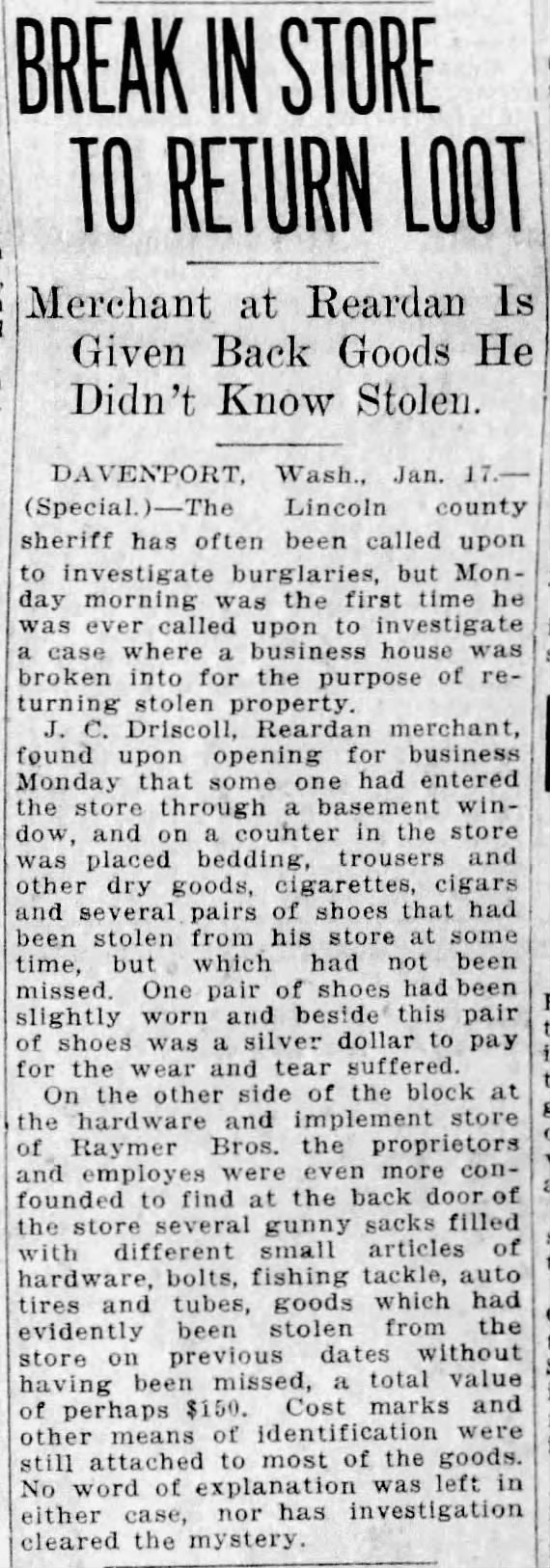 BREAK IN STORE TO RETURN LOOT

Merchant at Reardan Is Given Back Goods He Didn't Know Stolen.

DAVENPORT, Wash., Jan. 17.—(Special.)—The Lincoln county sheriff has often been called upon to investigate burglaries, but Monday morning was the first time he was ever called upon to investigate a case where a business house was broken into for the purpose of returning stolen property.

J. C. Driscoll, Reardan merchant, found upon opening for business Monday that some one had entered the store through a basement window, and on a counter in the store was placed bedding, trousers and other dry goods, cigarettes, cigars and several pairs of shoes that had been stolen from his store at some time, but which had not been missed. One pair of shoes had been slightly worn and beside this pair of shoes was a silver dollar to pay for the wear and tear suffered.

On the other side of the block at the hardware and implement store of Raymer Bros. the proprietors and employes were even more confounded to find at the back door of the store several gunny sacks filled with different small articles of hardware, bolts, fishing tackle, auto tires and tubes, goods which had evidently been stolen from the store on previous dates without having been missed, a total value of perhaps $150. Cost marks and other means of identification were still attached to most of the goods. No word of explanation was left in either case, nor has investigation cleared the mystery.